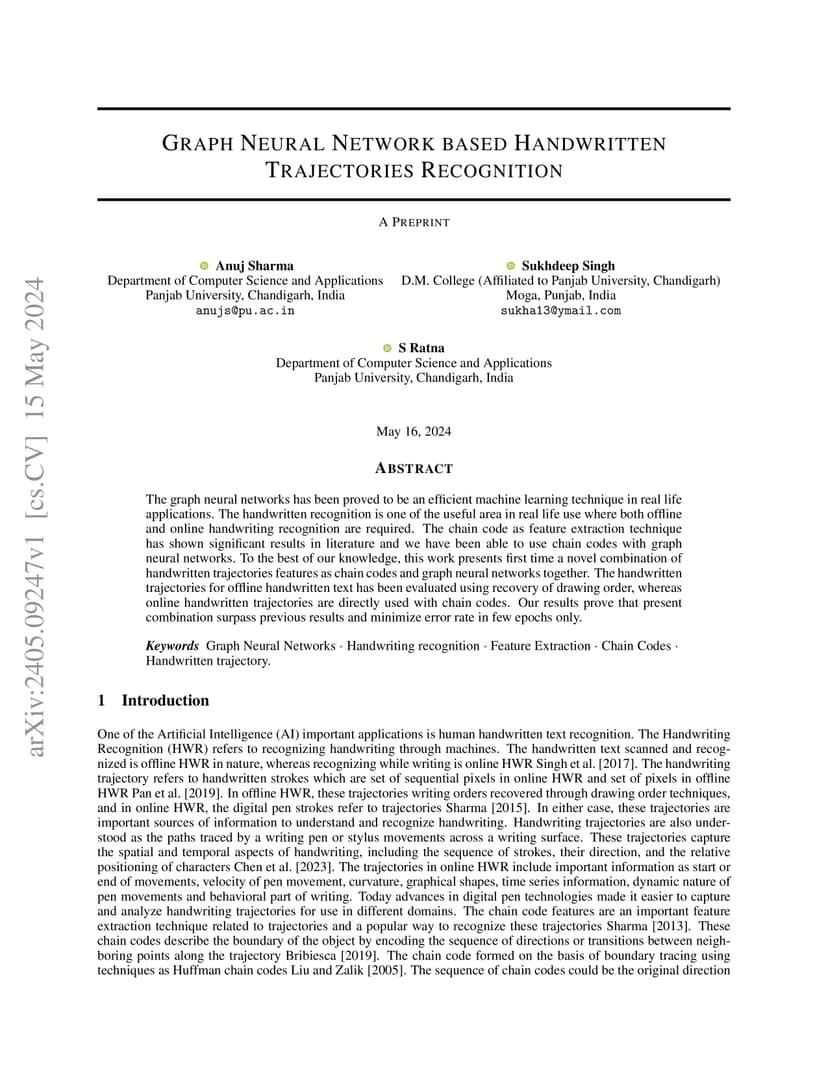 arXiv:2405.09247v1 [cs.CV] 15 May 2024

GRAPH NEURAL NETWORK BASED HANDWRITTEN TRAJECTORIES RECOGNITION

A PREPRINT

Anuj Sharma
Department of Computer Science and Applications
Panjab University, Chandigarh, India
anujs@pu.ac.in

Sukhdeep Singh
D.M. College (Affiliated to Panjab University, Chandigarh)
Moga, Punjab, India
sukha13@ymail.com

S Ratna
Department of Computer Science and Applications
Panjab University, Chandigarh, India

May 16, 2024

ABSTRACT

The graph neural networks has been proved to be an efficient machine learning technique in real life applications. The handwritten recognition is one of the useful area in real life use where both offline and online handwriting recognition are required. The chain code as feature extraction technique has shown significant results in literature and we have been able to use chain codes with graph neural networks. To the best of our knowledge, this work presents first time a novel combination of handwritten trajectories features as chain codes and graph neural networks together. The handwritten trajectories for offline handwritten text has been evaluated using recovery of drawing order, whereas online handwritten trajectories are directly used with chain codes. Our results prove that present combination surpass previous results and minimize error rate in few epochs only.

Keywords Graph Neural Networks · Handwriting recognition · Feature Extraction · Chain Codes · Handwritten trajectory.

1 Introduction

One of the Artificial Intelligence (AI) important applications is human handwritten text recognition. The Handwriting Recognition (HWR) refers to recognizing handwriting through machines. The handwritten text scanned and recognized is offline HWR in nature, whereas recognizing while writing is online HWR Singh et al. [2017]. The handwriting trajectory refers to handwritten strokes which are set of sequential pixels in online HWR and set of pixels in offline HWR Pan et al. [2019]. In offline HWR, these trajectories writing orders recovered through drawing order techniques, and in online HWR, the digital pen strokes refer to trajectories Sharma [2015]. In either case, these trajectories are important sources of information to understand and recognize handwriting. Handwriting trajectories are also understood as the paths traced by a writing pen or stylus movements across a writing surface. These trajectories capture the spatial and temporal aspects of handwriting, including the sequence of strokes, their direction, and the relative positioning of characters Chen et al. [2023]. The trajectories in online HWR include important information as start or end of movements, velocity of pen movement, curvature, graphical shapes, time series information, dynamic nature of pen movements and behavioral part of writing. Today advances in digital pen technologies made it easier to capture and analyze handwriting trajectories for use in different domains. The chain code features are an important feature extraction technique related to trajectories and a popular way to recognize these trajectories Sharma [2013]. These chain codes describe the boundary of the object by encoding the sequence of directions or transitions between neighboring points along the trajectory Bribiesca [2019]. The chain code formed on the basis of boundary tracing using techniques as Huffman chain codes Liu and Zalik [2005]. The sequence of chain codes could be the original direction